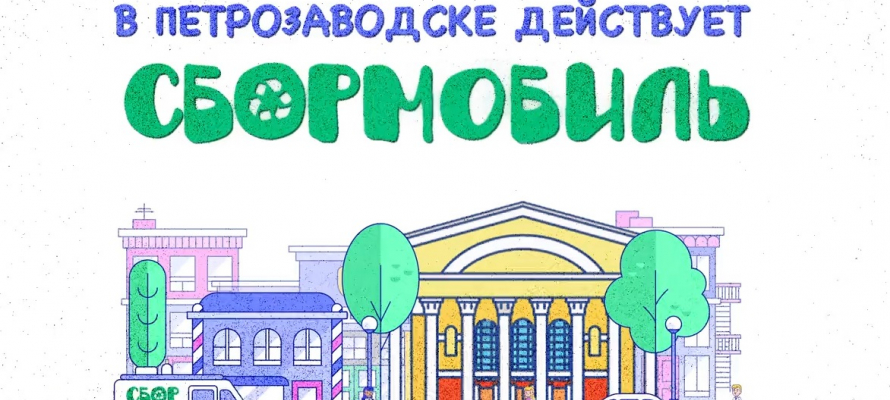 В ПЕТРОЗАВОДСКЕ ДЕЙСТВУЕТ
СБОРМОБИЛЬ

СБОР